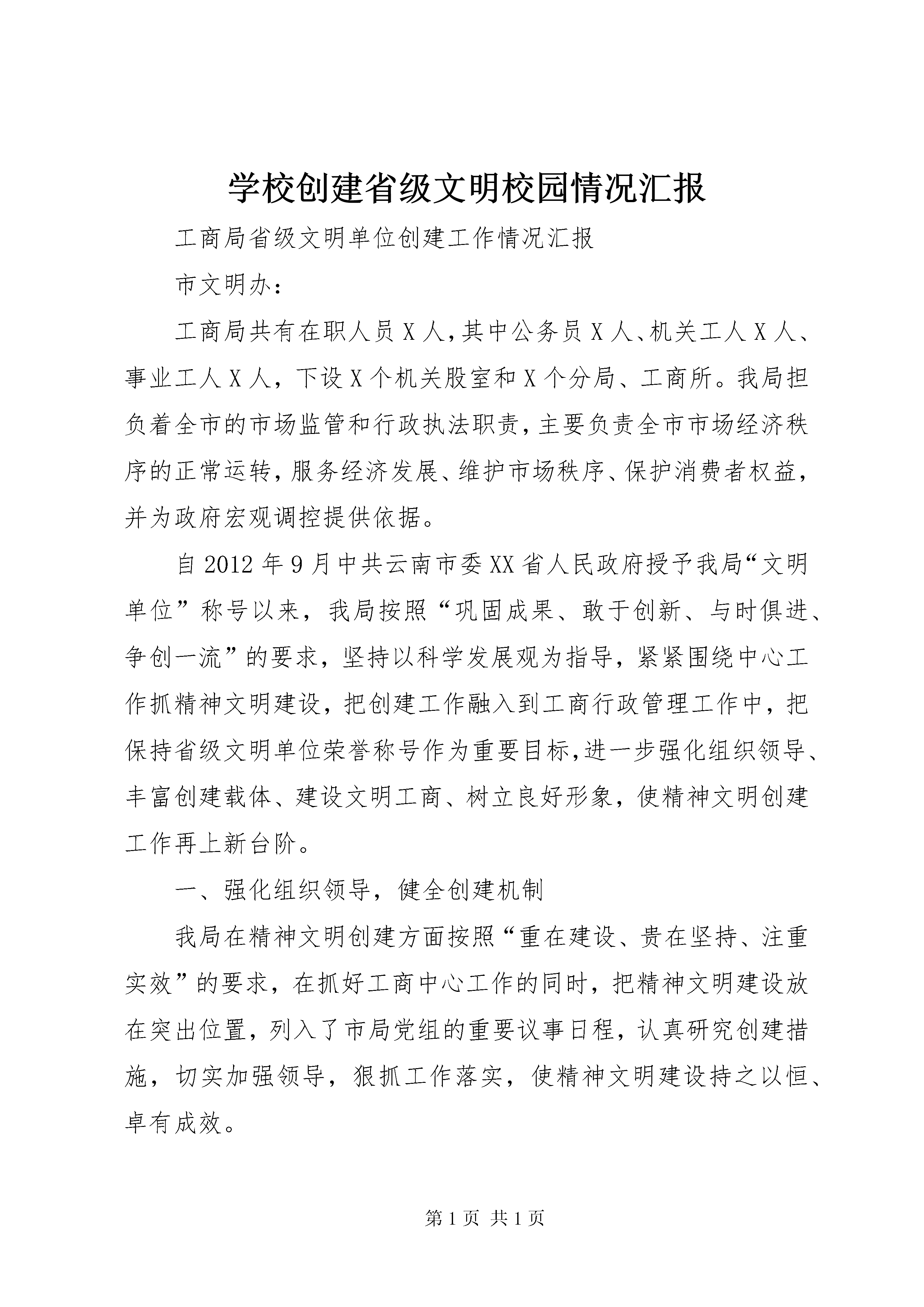 学校创建省级文明校园情况汇报

工商局省级文明单位创建工作情况汇报

市文明办：

工商局共有在职人员X人,其中公务员X人、机关工人X人、事业工人X人，下设X个机关股室和X个分局、工商所。我局担负着全市的市场监管和行政执法职责,主要负责全市市场经济秩序的正常运转,服务经济发展、维护市场秩序、保护消费者权益,并为政府宏观调控提供依据。

自2012年9月中共云南市委XX省人民政府授予我局“文明单位”称号以来，我局按照“巩固成果、敢于创新、与时俱进、争创一流”的要求，坚持以科学发展观为指导，紧紧围绕中心工作抓精神文明建设，把创建工作融入到工商行政管理工作中，把保持省级文明单位荣誉称号作为重要目标,进一步强化组织领导、丰富创建载体、建设文明工商、树立良好形象，使精神文明创建工作再上新台阶。

一、强化组织领导，健全创建机制

我局在精神文明创建方面按照“重在建设、贵在坚持、注重实效”的要求，在抓好工商中心工作的同时，把精神文明建设放在突出位置，列入了市局党组的重要议事日程，认真研究创建措施，切实加强领导，狠抓工作落实，使精神文明建设持之以恒、卓有成效。

第1页 共1页